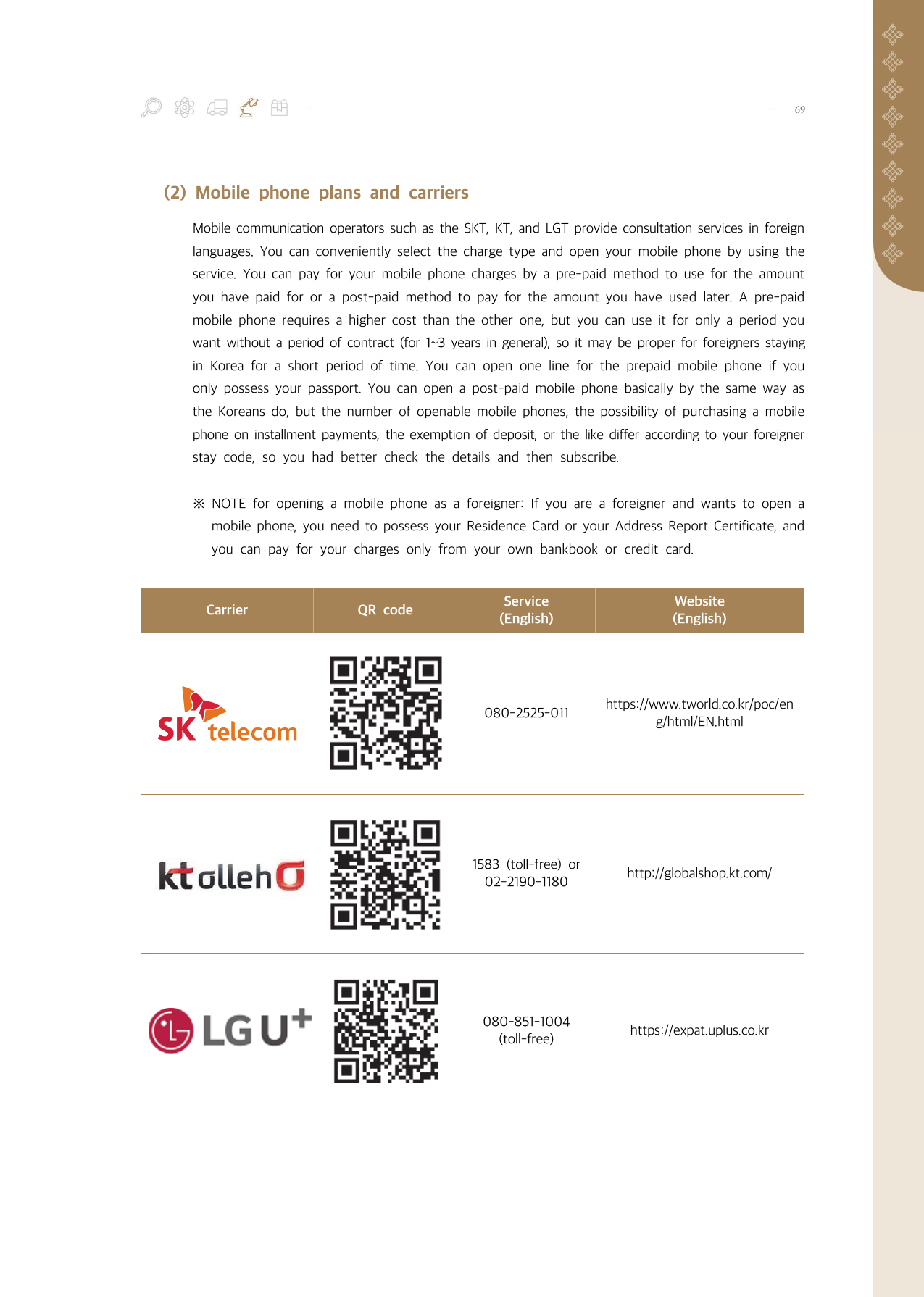 69

(2) Mobile phone plans and carriers

Mobile communication operators such as the SKT, KT, and LGT provide consultation services in foreign languages. You can conveniently select the charge type and open your mobile phone by using the service. You can pay for your mobile phone charges by a pre-paid method to use for the amount you have paid for or a post-paid method to pay for the amount you have used later. A pre-paid mobile phone requires a higher cost than the other one, but you can use it for only a period you want without a period of contract (for 1~3 years in general), so it may be proper for foreigners staying in Korea for a short period of time. You can open one line for the prepaid mobile phone if you only possess your passport. You can open a post-paid mobile phone basically by the same way as the Koreans do, but the number of openable mobile phones, the possibility of purchasing a mobile phone on installment payments, the exemption of deposit, or the like differ according to your foreigner stay code, so you had better check the details and then subscribe.

※ NOTE for opening a mobile phone as a foreigner: If you are a foreigner and wants to open a mobile phone, you need to possess your Residence Card or your Address Report Certificate, and you can pay for your charges only from your own bankbook or credit card.

| Carrier | QR code | Service (English) | Website (English) |
|---|---|---|---|
| SK telecom | | 080-2525-011 | https://www.tworld.co.kr/poc/eng/html/EN.html |
| kt olleh | | 1583 (toll-free) or 02-2190-1180 | http://globalshop.kt.com/ |
| LG U+ | | 080-851-1004 (toll-free) | https://expat.uplus.co.kr |